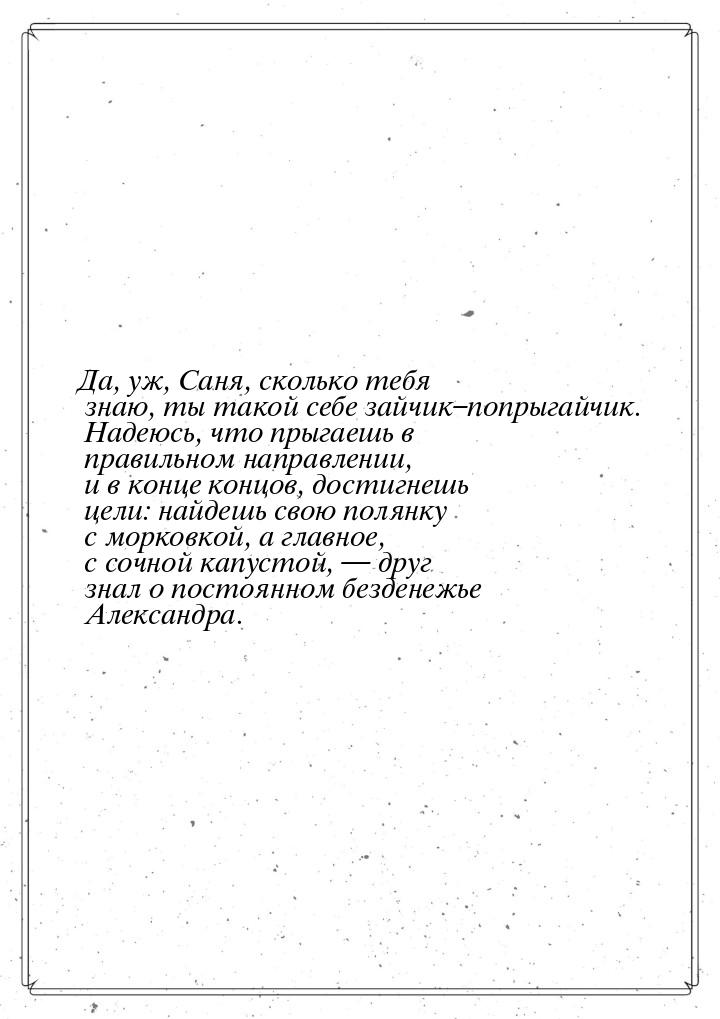 Да, уж, Саня, сколько тебя знаю, ты такой себе зайчик–попрыгайчик. Надеюсь, что прыгаешь в правильном направлении, и в конце концов, достигнешь цели: найдешь свою полянку с морковкой, а главное, с сочной капустой, — друг знал о постоянном безденежье Александра.